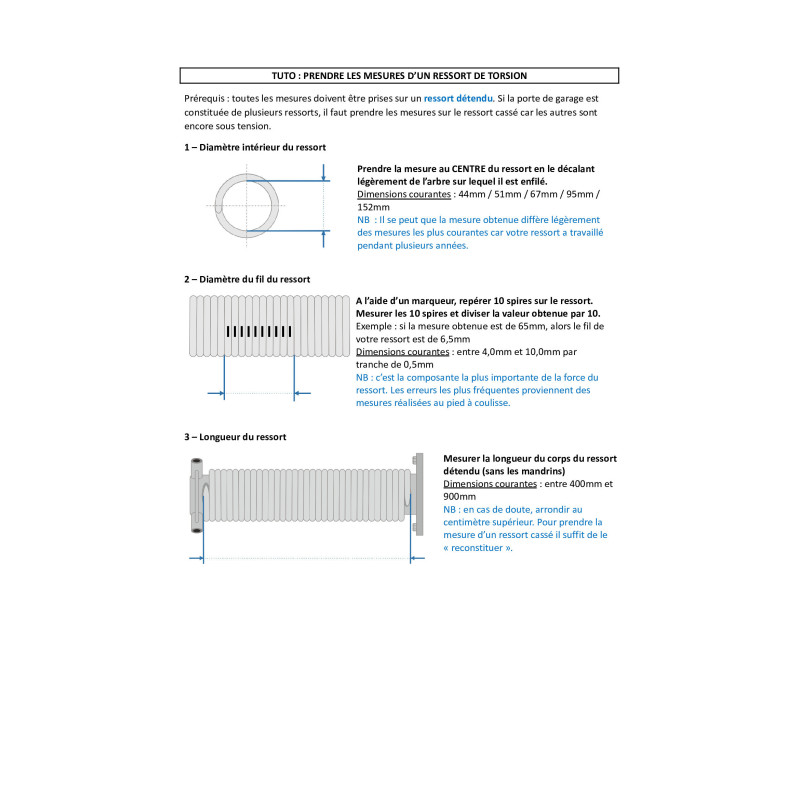 TUTO : PRENDRE LES MESURES D'UN RESSORT DE TORSION

Prérequis : toutes les mesures doivent être prises sur un ressort détendu. Si la porte de garage est constituée de plusieurs ressorts, il faut prendre les mesures sur le ressort cassé car les autres sont encore sous tension.

1 – Diamètre intérieur du ressort

Prendre la mesure au CENTRE du ressort en le décalant légèrement de l'arbre sur lequel il est enfilé.
Dimensions courantes : 44mm / 51mm / 67mm / 95mm / 152mm
NB : Il se peut que la mesure obtenue diffère légèrement des mesures les plus courantes car votre ressort a travaillé pendant plusieurs années.

2 – Diamètre du fil du ressort

A l'aide d'un marqueur, repérer 10 spires sur le ressort. Mesurer les 10 spires et diviser la valeur obtenue par 10.
Exemple : si la mesure obtenue est de 65mm, alors le fil de votre ressort est de 6,5mm
Dimensions courantes : entre 4,0mm et 10,0mm par tranche de 0,5mm
NB : c'est la composante la plus importante de la force du ressort. Les erreurs les plus fréquentes proviennent des mesures réalisées au pied à coulisse.

3 – Longueur du ressort

Mesurer la longueur du corps du ressort détendu (sans les mandrins)
Dimensions courantes : entre 400mm et 900mm
NB : en cas de doute, arrondir au centimètre supérieur. Pour prendre la mesure d'un ressort cassé il suffit de le « reconstituer ».